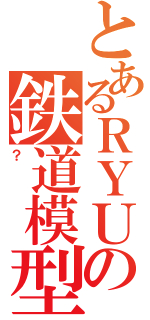 とあるＲＹＵの
鉄道模型
?